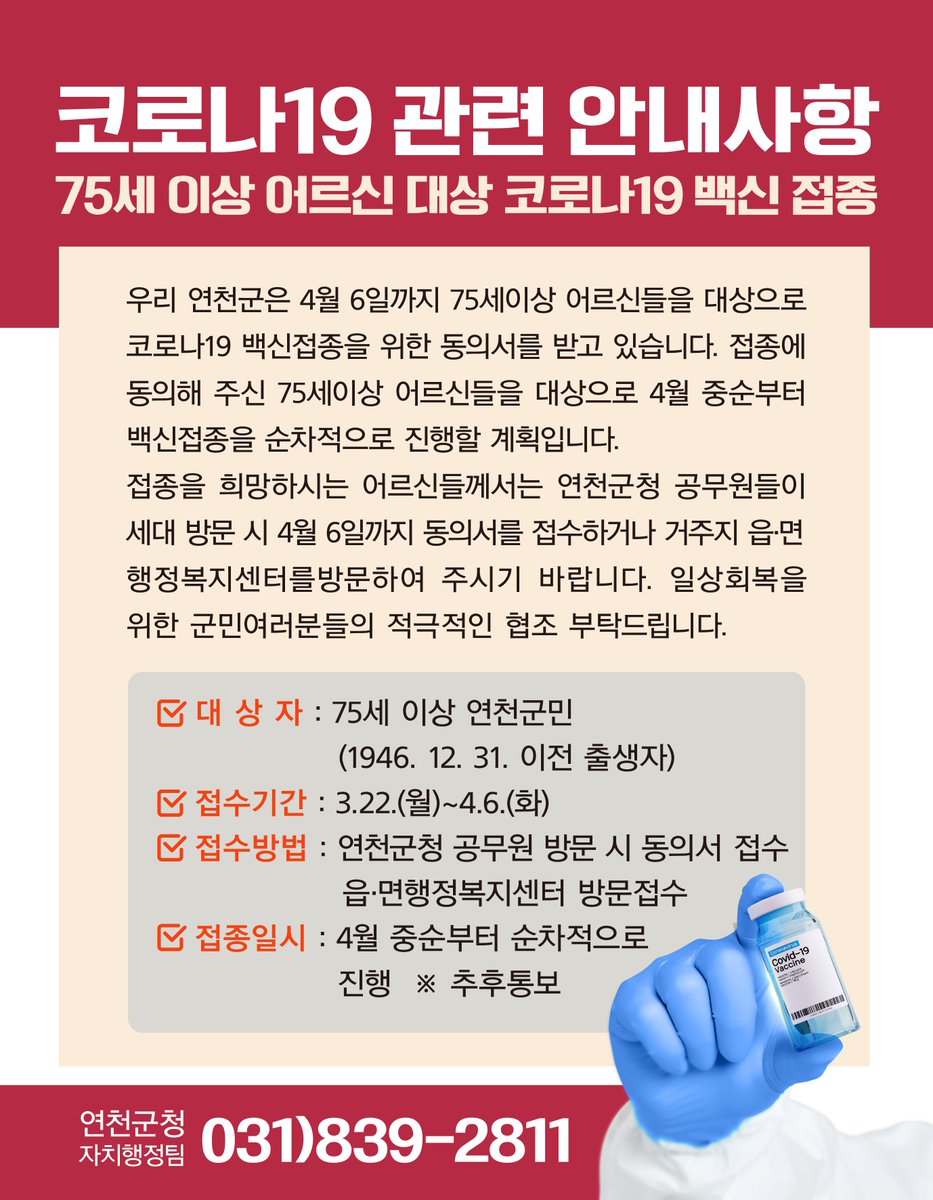 코로나19 관련 안내사항
75세 이상 어르신 대상 코로나19 백신 접종

우리 연천군은 4월 6일까지 75세이상 어르신들을 대상으로 코로나19 백신접종을 위한 동의서를 받고 있습니다. 접종에 동의해 주신 75세이상 어르신들을 대상으로 4월 중순부터 백신접종을 순차적으로 진행할 계획입니다.
접종을 희망하시는 어르신들께서는 연천군청 공무원들이 세대 방문 시 4월 6일까지 동의서를 접수하거나 거주지 읍·면 행정복지센터를방문하여 주시기 바랍니다. 일상회복을 위한 군민여러분들의 적극적인 협조 부탁드립니다.

대 상 자 : 75세 이상 연천군민 (1946. 12. 31. 이전 출생자)
접수기간 : 3.22.(월)~4.6.(화)
접수방법 : 연천군청 공무원 방문 시 동의서 접수 읍·면행정복지센터 방문접수
접종일시 : 4월 중순부터 순차적으로 진행 ※ 추후통보

Covid-19 Vaccine

연천군청 자치행정팀 031)839-2811